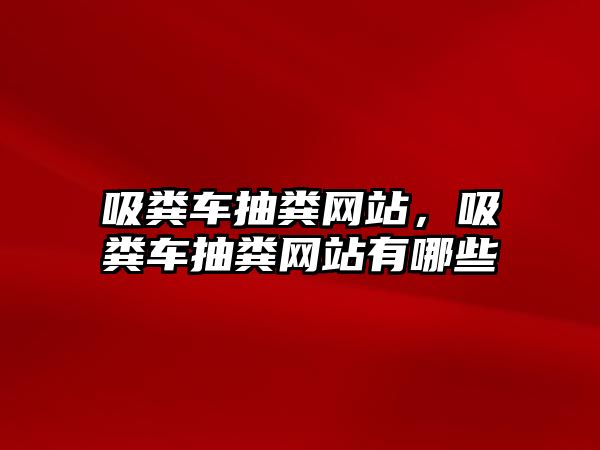 吸粪车抽粪网站，吸粪车抽粪网站有哪些